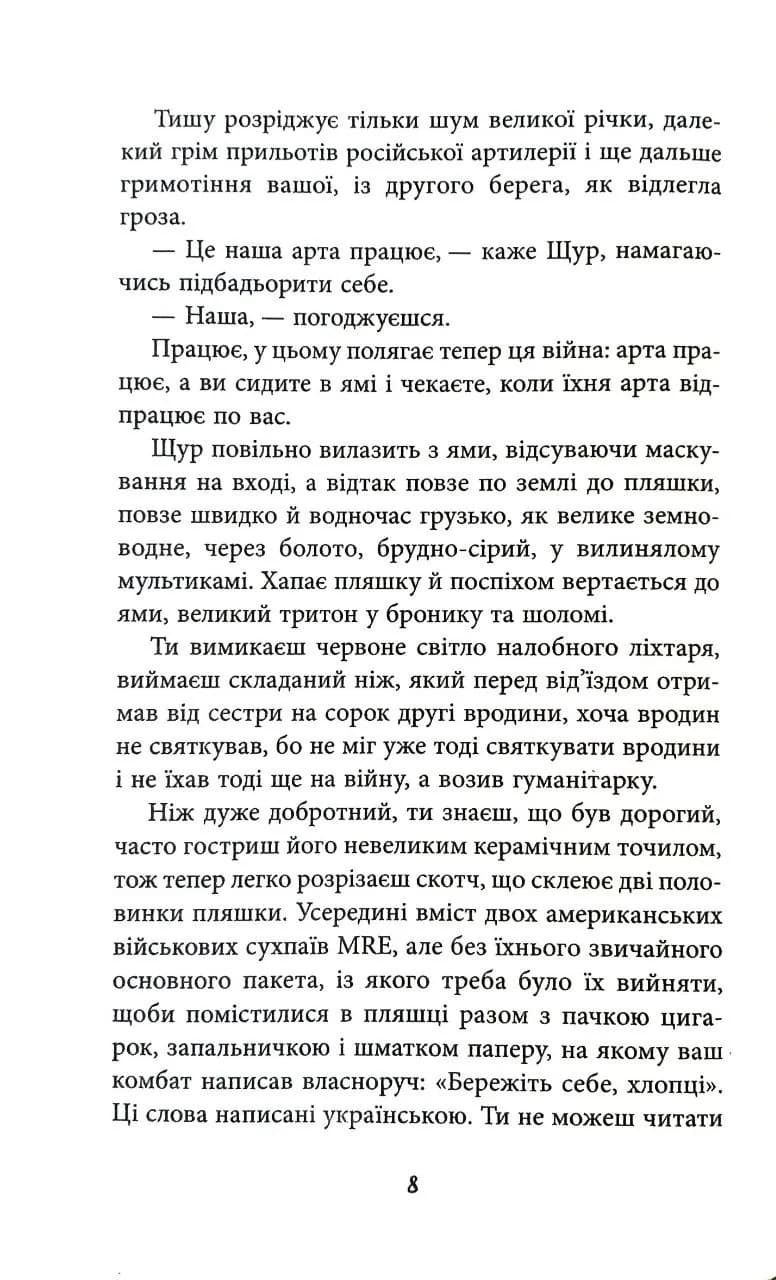 Тишу розріджує тільки шум великої річки, далекий грім прильотів російської артилерії і ще дальше гримотіння вашої, із другого берега, як відлегла гроза.

— Це наша арта працює, — каже Щур, намагаючись підбадьорити себе.

— Наша, — погоджуєшся.

Працює, у цьому полягає тепер ця війна: арта працює, а ви сидите в ямі і чекаєте, коли їхня арта відпрацює по вас.

Щур повільно вилазить з ями, відсуваючи маскування на вході, а відтак повзе по землі до пляшки, повзе швидко й водночас грузько, як велике земноводне, через болото, брудно-сірий, у вилинялому мультикамі. Хапає пляшку й поспіхом вертається до ями, великий тритон у бронику та шоломі.

Ти вимикаєш червоне світло налобного ліхтаря, виймаєш складаний ніж, який перед від'їздом отримав від сестри на сорок другі вродини, хоча вродин не святкував, бо не міг уже тоді святкувати вродини і не їхав тоді ще на війну, а возив гуманітарку.

Ніж дуже добротний, ти знаєш, що був дорогий, часто гостриш його невеликим керамічним точилом, тож тепер легко розрізаєш скотч, що склеює дві половинки пляшки. Усередині вміст двох американських військових сухпаїв MRE, але без їхнього звичайного основного пакета, із якого треба було їх вийняти, щоби помістилися в пляшці разом з пачкою цигарок, запальничкою і шматком паперу, на якому ваш комбат написав власноруч: «Бережіть себе, хлопці». Ці слова написані українською. Ти не можеш читати

8